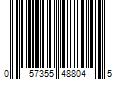 0 57355 48804 5